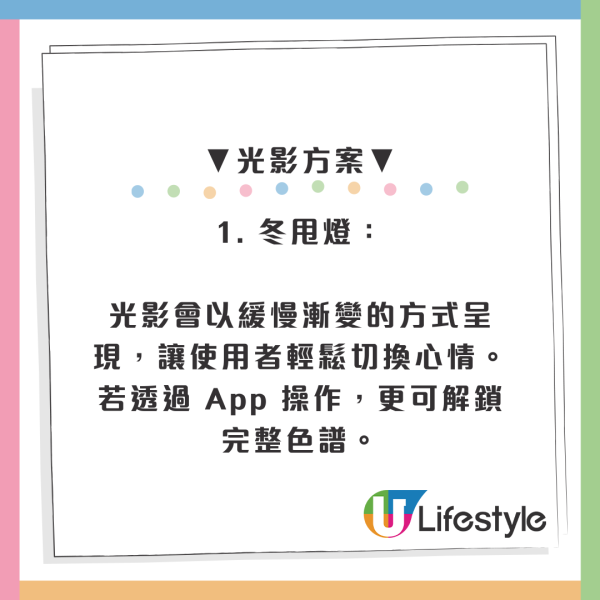 ▼光影方案▼

1. 冬甩燈：

光影會以緩慢漸變的方式呈現，讓使用者輕鬆切換心情。若透過 App 操作，更可解鎖完整色譜。

U Lifestyle